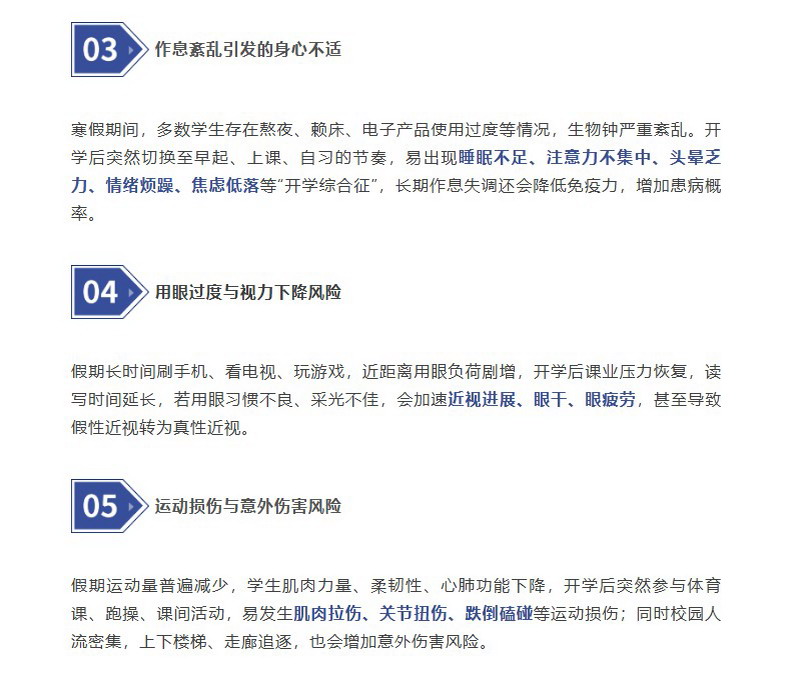 03 作息紊乱引发的身心不适

寒假期间，多数学生存在熬夜、赖床、电子产品使用过度等情况，生物钟严重紊乱。开学后突然切换至早起、上课、自习的节奏，易出现睡眠不足、注意力不集中、头晕乏力、情绪烦躁、焦虑低落等“开学综合征”，长期作息失调还会降低免疫力，增加患病概率。

04 用眼过度与视力下降风险

假期长时间刷手机、看电视、玩游戏，近距离用眼负荷剧增，开学后课业压力恢复，读写时间延长，若用眼习惯不良、采光不佳，会加速近视进展、眼干、眼疲劳，甚至导致假性近视转为真性近视。

05 运动损伤与意外伤害风险

假期运动量普遍减少，学生肌肉力量、柔韧性、心肺功能下降，开学后突然参与体育课、跑操、课间活动，易发生肌肉拉伤、关节扭伤、跌倒磕碰等运动损伤；同时校园人流密集，上下楼梯、走廊追逐，也会增加意外伤害风险。